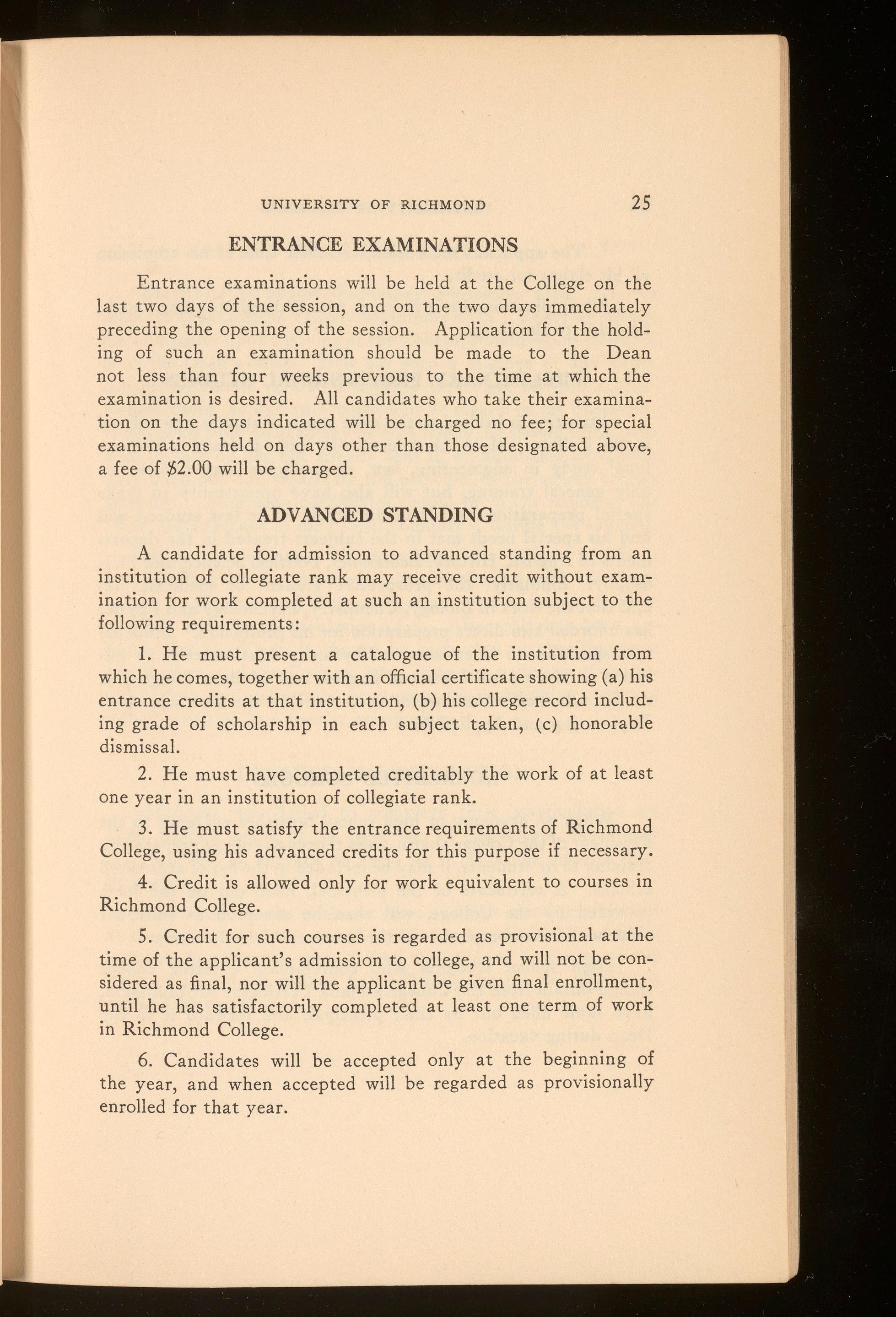 UNIVERSITY OF RICHMOND 25

ENTRANCE EXAMINATIONS

Entrance examinations will be held at the College on the last two days of the session, and on the two days immediately preceding the opening of the session. Application for the holding of such an examination should be made to the Dean not less than four weeks previous to the time at which the examination is desired. All candidates who take their examination on the days indicated will be charged no fee; for special examinations held on days other than those designated above, a fee of $2.00 will be charged.

ADVANCED STANDING

A candidate for admission to advanced standing from an institution of collegiate rank may receive credit without examination for work completed at such an institution subject to the following requirements:

1. He must present a catalogue of the institution from which he comes, together with an official certificate showing (a) his entrance credits at that institution, (b) his college record including grade of scholarship in each subject taken, (c) honorable dismissal.

2. He must have completed creditably the work of at least one year in an institution of collegiate rank.

3. He must satisfy the entrance requirements of Richmond College, using his advanced credits for this purpose if necessary.

4. Credit is allowed only for work equivalent to courses in Richmond College.

5. Credit for such courses is regarded as provisional at the time of the applicant's admission to college, and will not be considered as final, nor will the applicant be given final enrollment, until he has satisfactorily completed at least one term of work in Richmond College.

6. Candidates will be accepted only at the beginning of the year, and when accepted will be regarded as provisionally enrolled for that year.